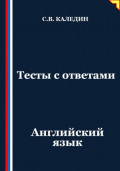 С.В. КАЛЕДИН

Тесты с ответами

Английский язык